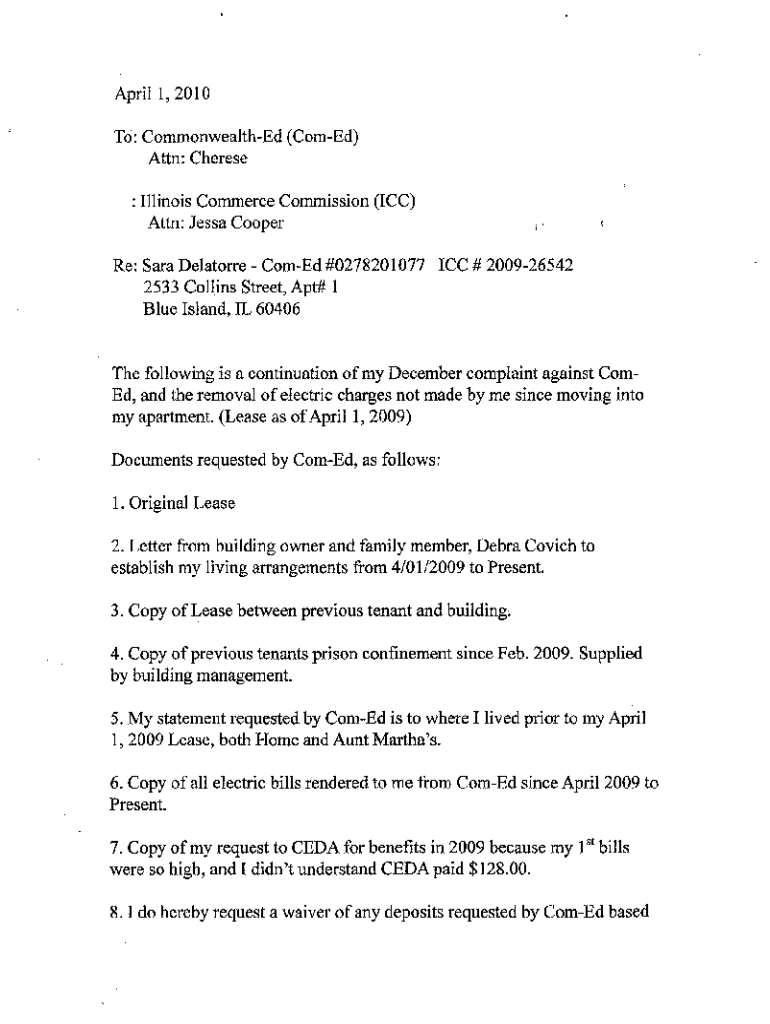 April 1, 2010

To: Commonwealth-Ed (Com-Ed)
Attn: Cherese

: Illinois Commerce Commission (ICC)
Attn: Jessa Cooper

Re: Sara Delatorre - Com-Ed #0278201077 ICC # 2009-26542
2533 Collins Street, Apt# 1
Blue Island, IL 60406

The following is a continuation of my December complaint against Com-Ed, and the removal of electric charges not made by me since moving into my apartment. (Lease as of April 1, 2009)

Documents requested by Com-Ed, as follows:

1. Original Lease

2. Letter from building owner and family member, Debra Covich to establish my living arrangements from 4/01/2009 to Present.

3. Copy of Lease between previous tenant and building.

4. Copy of previous tenants prison confinement since Feb. 2009. Supplied by building management.

5. My statement requested by Com-Ed is to where I lived prior to my April 1, 2009 Lease, both Home and Aunt Martha's.

6. Copy of all electric bills rendered to me from Com-Ed since April 2009 to Present.

7. Copy of my request to CEDA for benefits in 2009 because my $1^{st}$ bills were so high, and I didn't understand CEDA paid $128.00.

8. I do hereby request a waiver of any deposits requested by Com-Ed based